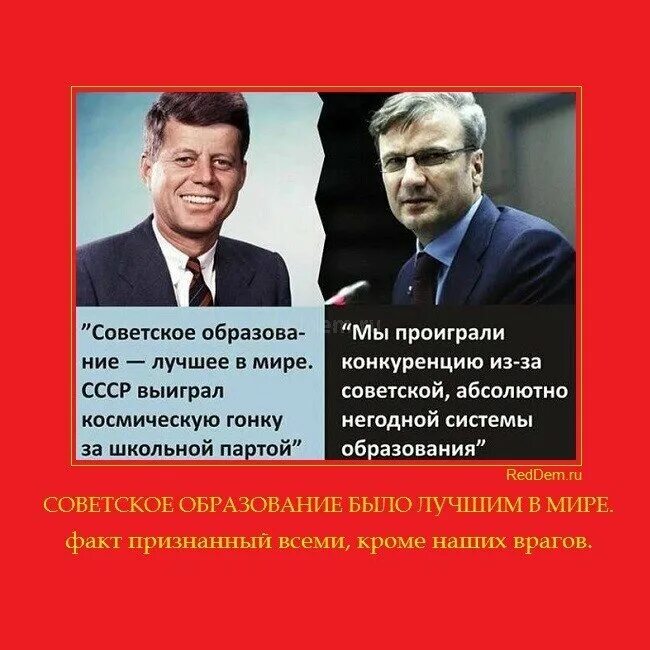 ”Советское образование — лучшее в мире. СССР выиграл космическую гонку за школьной партой”

“Мы проиграли конкуренцию из-за советской, абсолютно негодной системы образования”

RedDem.ru

СОВЕТСКОЕ ОБРАЗОВАНИЕ БЫЛО ЛУЧШИМ В МИРЕ.
факт признанный всеми, кроме наших врагов.